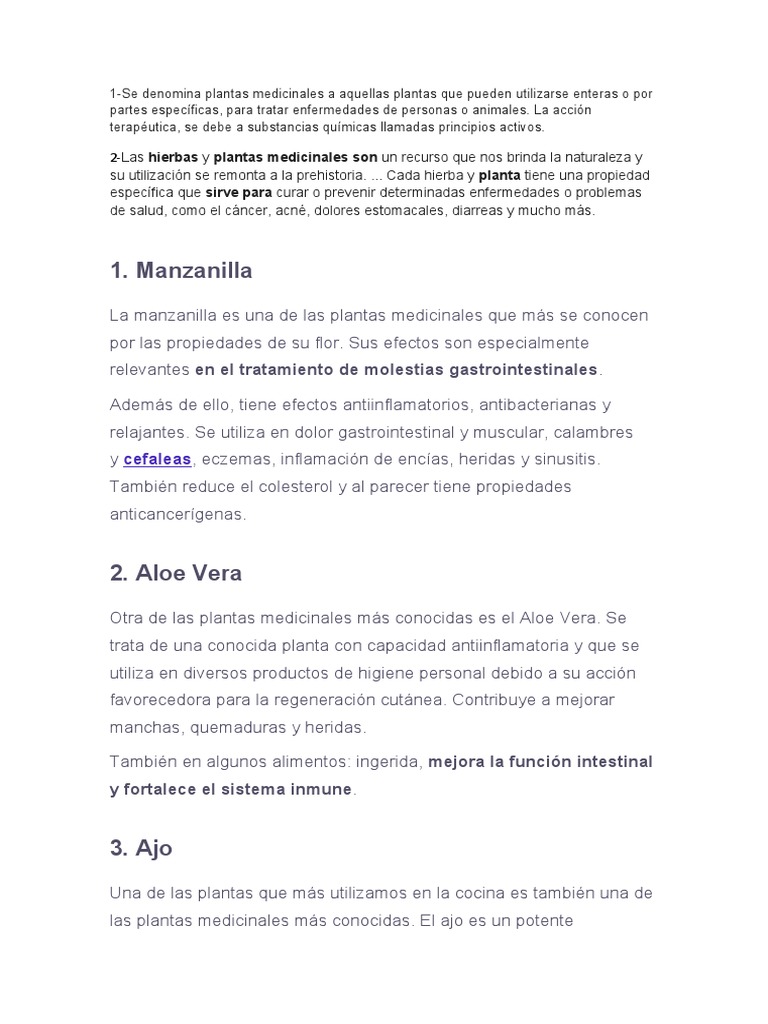 1-Se denomina plantas medicinales a aquellas plantas que pueden utilizarse enteras o por partes específicas, para tratar enfermedades de personas o animales. La acción terapéutica, se debe a substancias químicas llamadas principios activos.

2-Las hierbas y plantas medicinales son un recurso que nos brinda la naturaleza y su utilización se remonta a la prehistoria. ... Cada hierba y planta tiene una propiedad específica que sirve para curar o prevenir determinadas enfermedades o problemas de salud, como el cáncer, acné, dolores estomacales, diarreas y mucho más.

1. Manzanilla

La manzanilla es una de las plantas medicinales que más se conocen por las propiedades de su flor. Sus efectos son especialmente relevantes en el tratamiento de molestias gastrointestinales.

Además de ello, tiene efectos antiinflamatorios, antibacterianas y relajantes. Se utiliza en dolor gastrointestinal y muscular, calambres y cefaleas, eczemas, inflamación de encías, heridas y sinusitis. También reduce el colesterol y al parecer tiene propiedades anticancerígenas.

2. Aloe Vera

Otra de las plantas medicinales más conocidas es el Aloe Vera. Se trata de una conocida planta con capacidad antiinflamatoria y que se utiliza en diversos productos de higiene personal debido a su acción favorecedora para la regeneración cutánea. Contribuye a mejorar manchas, quemaduras y heridas.

También en algunos alimentos: ingerida, mejora la función intestinal y fortalece el sistema inmune.

3. Ajo

Una de las plantas que más utilizamos en la cocina es también una de las plantas medicinales más conocidas. El ajo es un potente